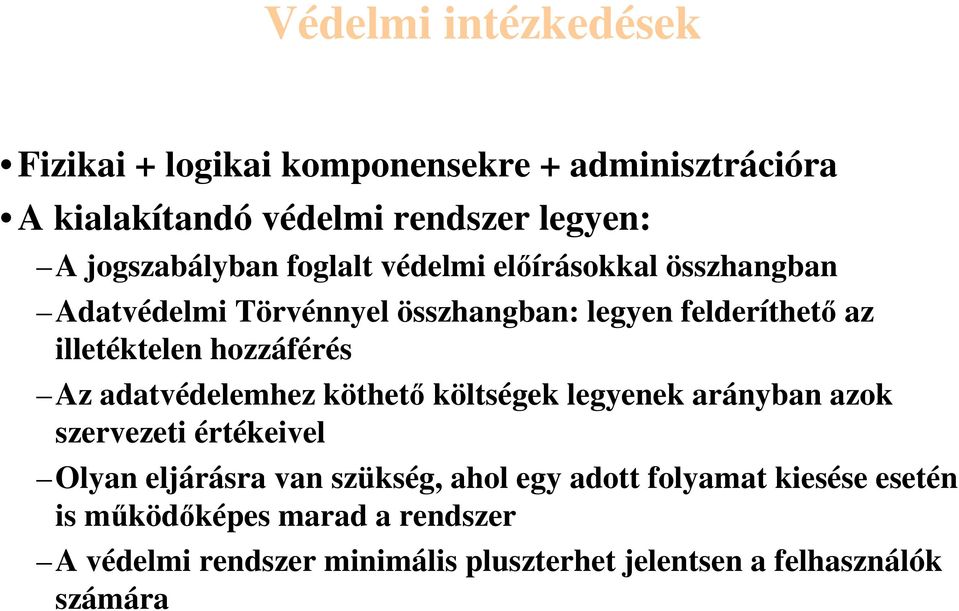 Védelmi intézkedések

• Fizikai + logikai komponensekre + adminisztrációra

• A kialakítandó védelmi rendszer legyen:

– A jogszabályban foglalt védelmi előírásokkal összhangban

– Adatvédelmi Törvénnyel összhangban: legyen felderíthető az illetéktelen hozzáférés

– Az adatvédelemhez köthető költségek legyenek arányban azok szervezeti értékeivel

– Olyan eljárásra van szükség, ahol egy adott folyamat kiesése esetén is működőképes marad a rendszer

– A védelmi rendszer minimális pluszterhet jelentsen a felhasználók számára